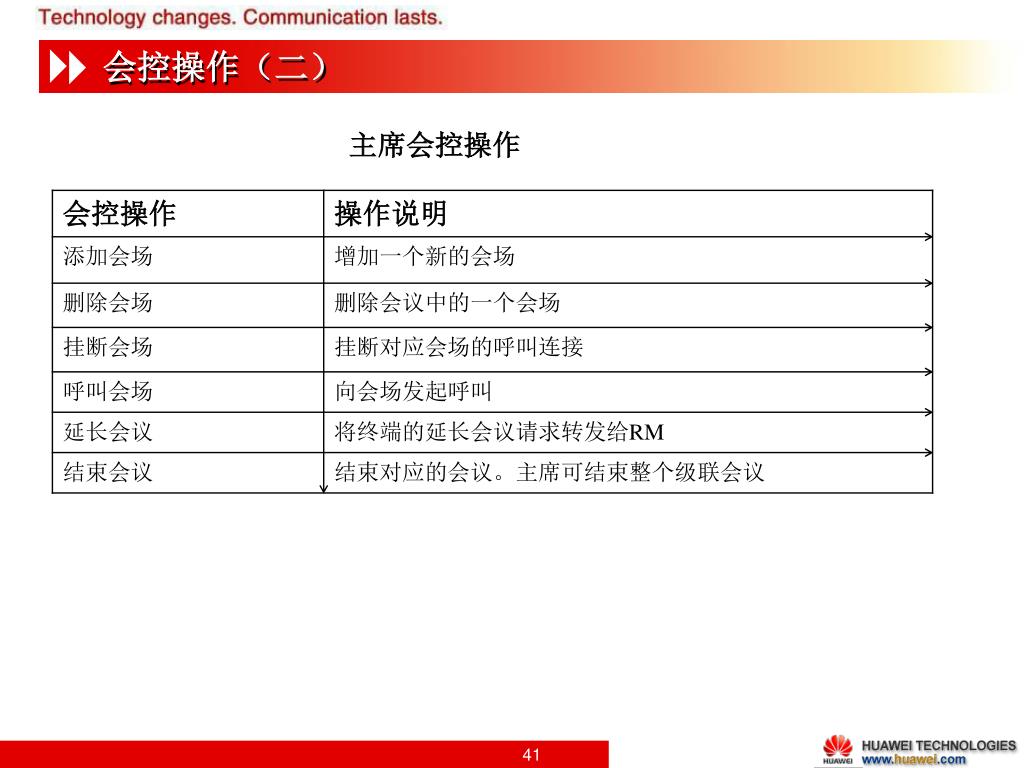 Technology changes. Communication lasts.

会控操作（二）

主席会控操作

| 会控操作 | 操作说明 |
|---|---|
| 添加会场 | 增加一个新的会场 |
| 删除会场 | 删除会议中的一个会场 |
| 挂断会场 | 挂断对应会场的呼叫连接 |
| 呼叫会场 | 向会场发起呼叫 |
| 延长会议 | 将终端的延长会议请求转发给RM |
| 结束会议 | 结束对应的会议。主席可结束整个级联会议 |

41

HUAWEI
HUAWEI TECHNOLOGIES
www.huawei.com